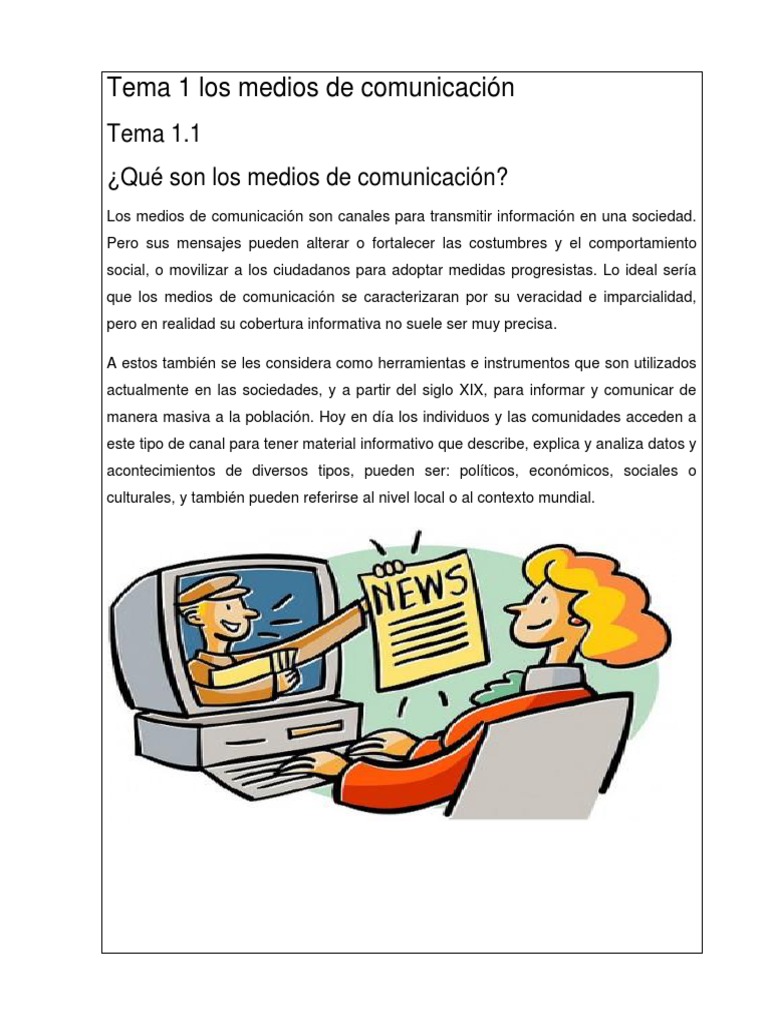 Tema 1 los medios de comunicación

Tema 1.1

¿Qué son los medios de comunicación?

Los medios de comunicación son canales para transmitir información en una sociedad. Pero sus mensajes pueden alterar o fortalecer las costumbres y el comportamiento social, o movilizar a los ciudadanos para adoptar medidas progresistas. Lo ideal sería que los medios de comunicación se caracterizaran por su veracidad e imparcialidad, pero en realidad su cobertura informativa no suele ser muy precisa.

A estos también se les considera como herramientas e instrumentos que son utilizados actualmente en las sociedades, y a partir del siglo XIX, para informar y comunicar de manera masiva a la población. Hoy en día los individuos y las comunidades acceden a este tipo de canal para tener material informativo que describe, explica y analiza datos y acontecimientos de diversos tipos, pueden ser: políticos, económicos, sociales o culturales, y también pueden referirse al nivel local o al contexto mundial.

NEWS